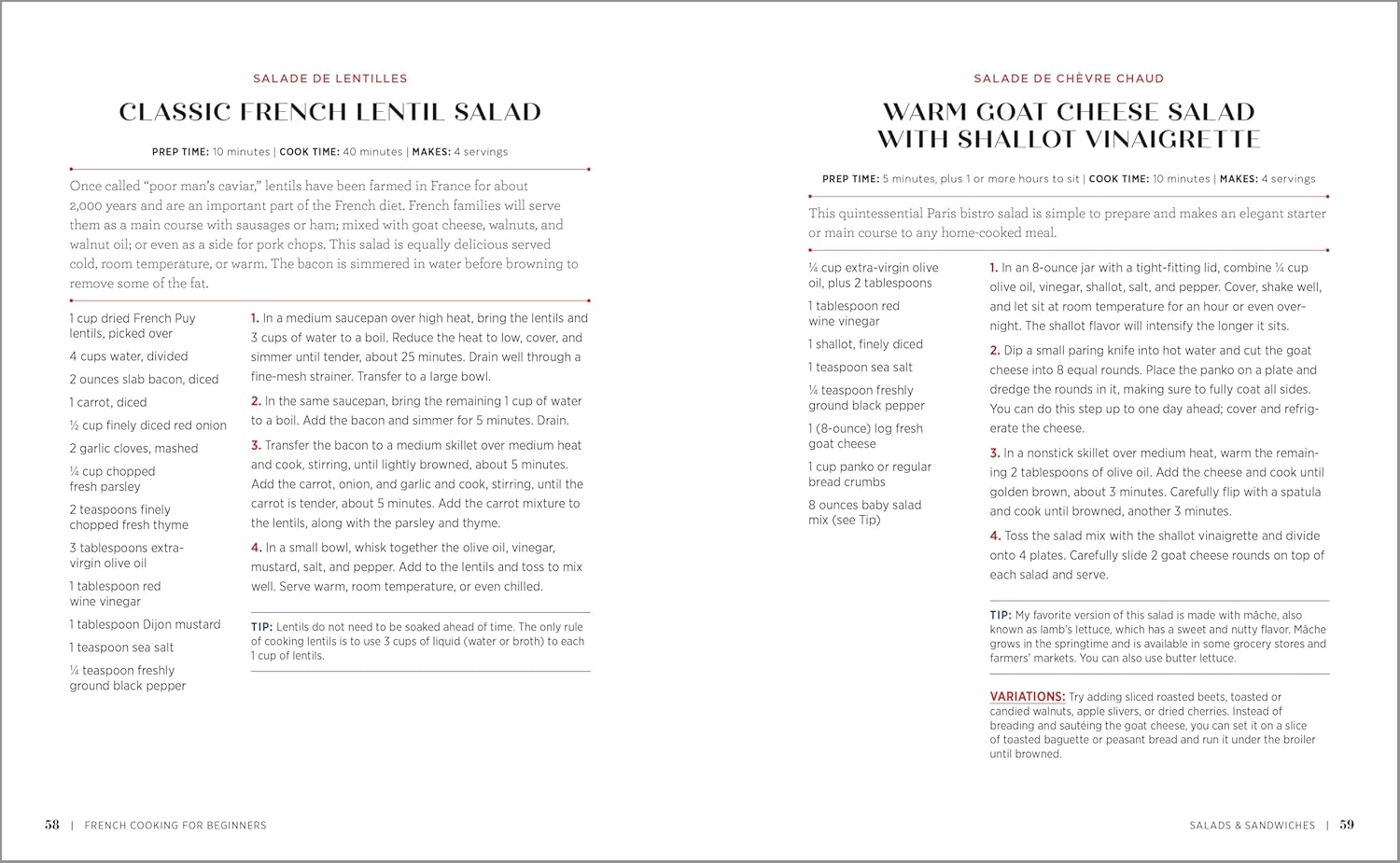 SALADE DE LENTILLES

CLASSIC FRENCH LENTIL SALAD

PREP TIME: 10 minutes | COOK TIME: 40 minutes | MAKES: 4 servings

Once called "poor man's caviar," lentils have been farmed in France for about 2,000 years and are an important part of the French diet. French families will serve them as a main course with sausages or ham; mixed with goat cheese, walnuts, and walnut oil; or even as a side for pork chops. This salad is equally delicious served cold, room temperature, or warm. The bacon is simmered in water before browning to remove some of the fat.

1 cup dried French Puy lentils, picked over

4 cups water, divided

2 ounces slab bacon, diced

1 carrot, diced

½ cup finely diced red onion

2 garlic cloves, mashed

¼ cup chopped fresh parsley

2 teaspoons finely chopped fresh thyme

3 tablespoons extra-virgin olive oil

1 tablespoon red wine vinegar

1 tablespoon Dijon mustard

1 teaspoon sea salt

¼ teaspoon freshly ground black pepper

1. In a medium saucepan over high heat, bring the lentils and 3 cups of water to a boil. Reduce the heat to low, cover, and simmer until tender, about 25 minutes. Drain well through a fine-mesh strainer. Transfer to a large bowl.

2. In the same saucepan, bring the remaining 1 cup of water to a boil. Add the bacon and simmer for 5 minutes. Drain.

3. Transfer the bacon to a medium skillet over medium heat and cook, stirring, until lightly browned, about 5 minutes. Add the carrot, onion, and garlic and cook, stirring, until the carrot is tender, about 5 minutes. Add the carrot mixture to the lentils, along with the parsley and thyme.

4. In a small bowl, whisk together the olive oil, vinegar, mustard, salt, and pepper. Add to the lentils and toss to mix well. Serve warm, room temperature, or even chilled.

TIP: Lentils do not need to be soaked ahead of time. The only rule of cooking lentils is to use 3 cups of liquid (water or broth) to each 1 cup of lentils.

58 | FRENCH COOKING FOR BEGINNERS

SALADE DE CHÈVRE CHAUD

WARM GOAT CHEESE SALAD WITH SHALLOT VINAIGRETTE

PREP TIME: 5 minutes, plus 1 or more hours to sit | COOK TIME: 10 minutes | MAKES: 4 servings

This quintessential Paris bistro salad is simple to prepare and makes an elegant starter or main course to any home-cooked meal.

¼ cup extra-virgin olive oil, plus 2 tablespoons

1 tablespoon red wine vinegar

1 shallot, finely diced

1 teaspoon sea salt

¼ teaspoon freshly ground black pepper

1 (8-ounce) log fresh goat cheese

1 cup panko or regular bread crumbs

8 ounces baby salad mix (see Tip)

1. In an 8-ounce jar with a tight-fitting lid, combine ¼ cup olive oil, vinegar, shallot, salt, and pepper. Cover, shake well, and let sit at room temperature for an hour or even overnight. The shallot flavor will intensify the longer it sits.

2. Dip a small paring knife into hot water and cut the goat cheese into 8 equal rounds. Place the panko on a plate and dredge the rounds in it, making sure to fully coat all sides. You can do this step up to one day ahead; cover and refrigerate the cheese.

3. In a nonstick skillet over medium heat, warm the remaining 2 tablespoons of olive oil. Add the cheese and cook until golden brown, about 3 minutes. Carefully flip with a spatula and cook until browned, another 3 minutes.

4. Toss the salad mix with the shallot vinaigrette and divide onto 4 plates. Carefully slide 2 goat cheese rounds on top of each salad and serve.

TIP: My favorite version of this salad is made with mâche, also known as lamb's lettuce, which has a sweet and nutty flavor. Mâche grows in the springtime and is available in some grocery stores and farmers' markets. You can also use butter lettuce.

VARIATIONS: Try adding sliced roasted beets, toasted or candied walnuts, apple slivers, or dried cherries. Instead of breading and sautéing the goat cheese, you can set it on a slice of toasted baguette or peasant bread and run it under the broiler until browned.

SALADS & SANDWICHES | 59